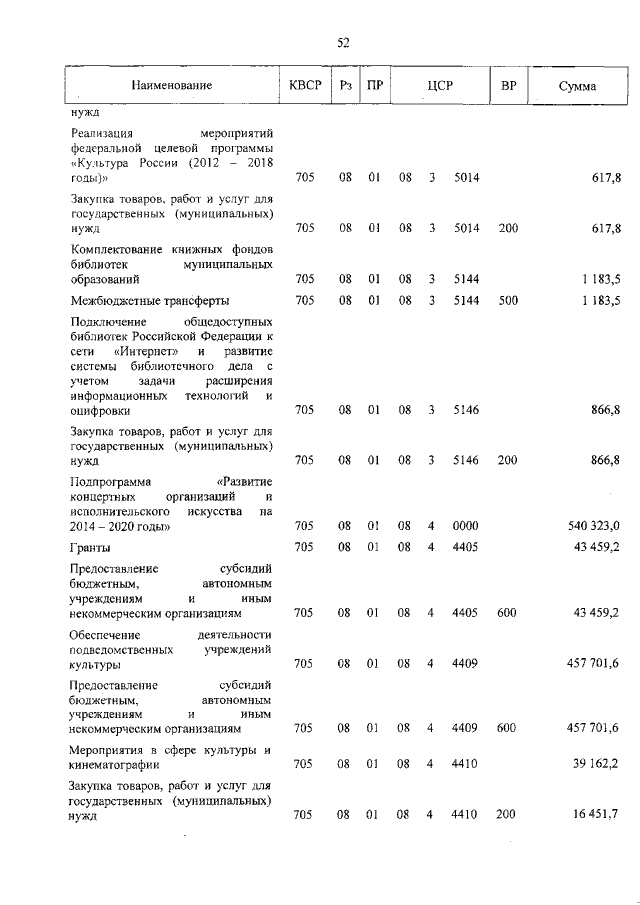 52

| Наименование | КВСР | Рз | ПР | ЦСР | | | ВР | Сумма |
|---|---|---|---|---|---|---|---|---|
| нужд | | | | | | | | |
| Реализация мероприятий федеральной целевой программы «Культура России (2012 – 2018 годы)» | 705 | 08 | 01 | 08 | 3 | 5014 | | 617,8 |
| Закупка товаров, работ и услуг для государственных (муниципальных) нужд | 705 | 08 | 01 | 08 | 3 | 5014 | 200 | 617,8 |
| Комплектование книжных фондов библиотек муниципальных образований | 705 | 08 | 01 | 08 | 3 | 5144 | | 1 183,5 |
| Межбюджетные трансферты | 705 | 08 | 01 | 08 | 3 | 5144 | 500 | 1 183,5 |
| Подключение общедоступных библиотек Российской Федерации к сети «Интернет» и развитие системы библиотечного дела с учетом задачи расширения информационных технологий и оцифровки | 705 | 08 | 01 | 08 | 3 | 5146 | | 866,8 |
| Закупка товаров, работ и услуг для государственных (муниципальных) нужд | 705 | 08 | 01 | 08 | 3 | 5146 | 200 | 866,8 |
| Подпрограмма «Развитие концертных организаций и исполнительского искусства на 2014 – 2020 годы» | 705 | 08 | 01 | 08 | 4 | 0000 | | 540 323,0 |
| Гранты | 705 | 08 | 01 | 08 | 4 | 4405 | | 43 459,2 |
| Предоставление субсидий бюджетным, автономным учреждениям и иным некоммерческим организациям | 705 | 08 | 01 | 08 | 4 | 4405 | 600 | 43 459,2 |
| Обеспечение деятельности подведомственных учреждений культуры | 705 | 08 | 01 | 08 | 4 | 4409 | | 457 701,6 |
| Предоставление субсидий бюджетным, автономным учреждениям и иным некоммерческим организациям | 705 | 08 | 01 | 08 | 4 | 4409 | 600 | 457 701,6 |
| Мероприятия в сфере культуры и кинематографии | 705 | 08 | 01 | 08 | 4 | 4410 | | 39 162,2 |
| Закупка товаров, работ и услуг для государственных (муниципальных) нужд | 705 | 08 | 01 | 08 | 4 | 4410 | 200 | 16 451,7 |